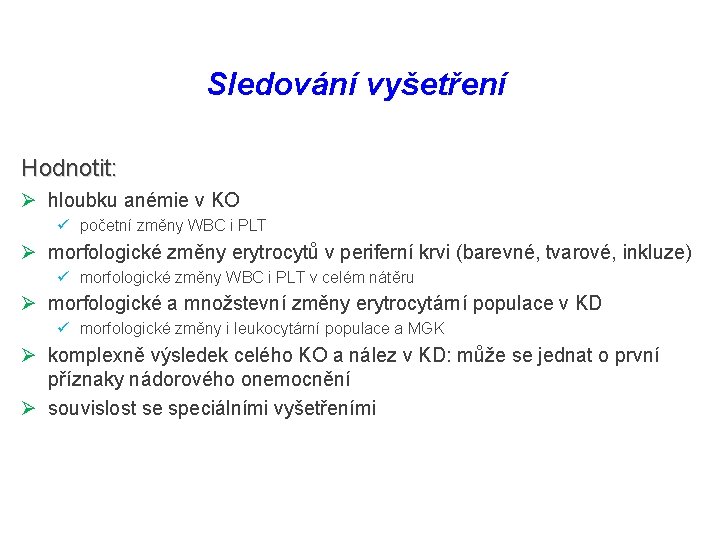 Sledování vyšetření

Hodnotit:

➢ hloubku anémie v KO
✓ početní změny WBC i PLT
➢ morfologické změny erytrocytů v periferní krvi (barevné, tvarové, inkluze)
✓ morfologické změny WBC i PLT v celém nátěru
➢ morfologické a množstevní změny erytrocytární populace v KD
✓ morfologické změny i leukocytární populace a MGK
➢ komplexně výsledek celého KO a nález v KD: může se jednat o první příznaky nádorového onemocnění
➢ souvislost se speciálními vyšetřeními